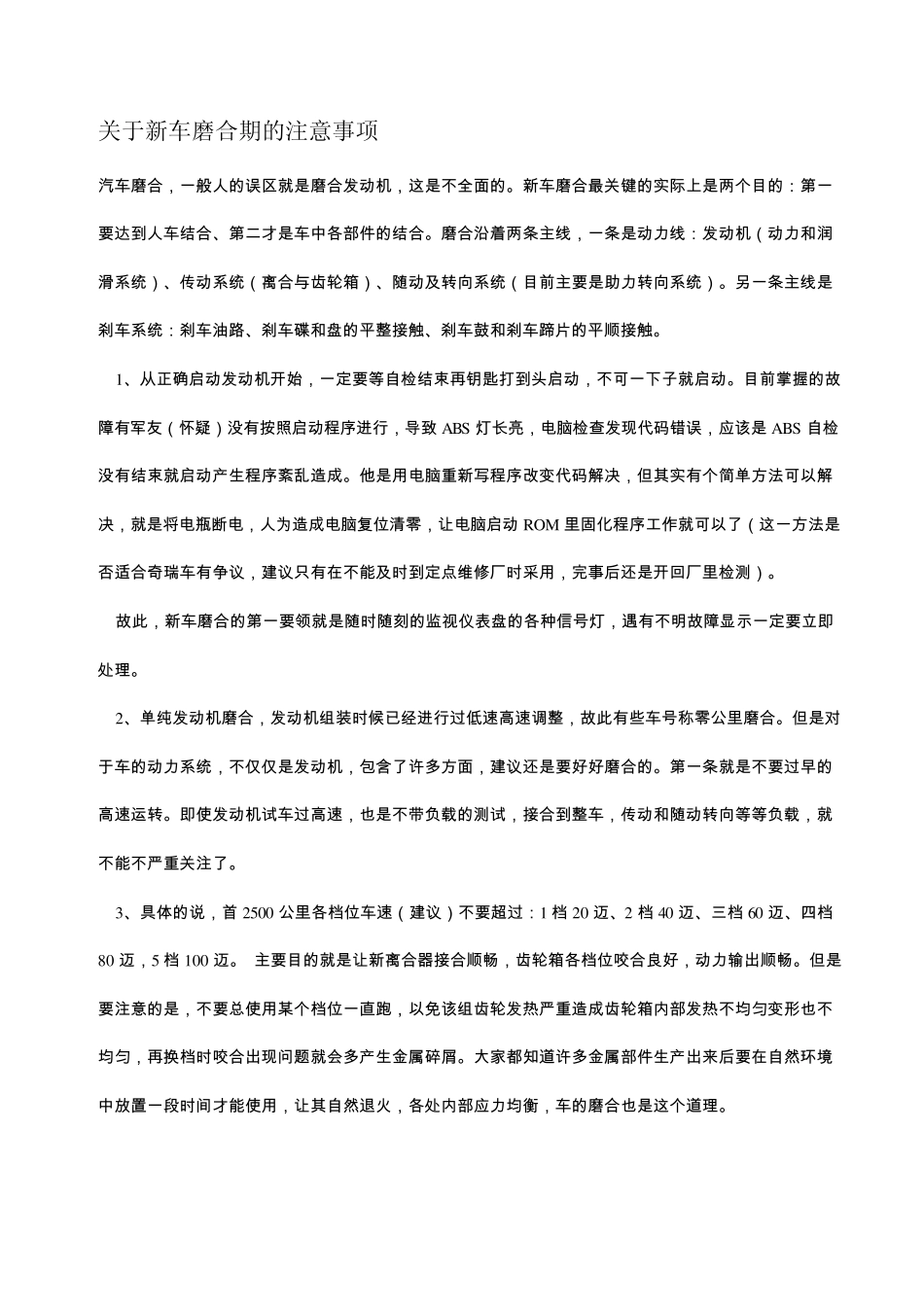 关于新车磨合期的注意事项

汽车磨合，一般人的误区就是磨合发动机，这是不全面的。新车磨合最关键的实际上是两个目的：第一要达到人车结合、第二才是车中各部件的结合。磨合沿着两条主线，一条是动力线：发动机（动力和润滑系统）、传动系统（离合与齿轮箱）、随动及转向系统（目前主要是助力转向系统）。另一条主线是刹车系统：刹车油路、刹车碟和盘的平整接触、刹车鼓和刹车蹄片的平顺接触。

1、从正确启动发动机开始，一定要等自检结束再钥匙打到头启动，不可一下子就启动。目前掌握的故障有军友（怀疑）没有按照启动程序进行，导致 ABS 灯长亮，电脑检查发现代码错误，应该是 ABS 自检没有结束就启动产生程序紊乱造成。他是用电脑重新写程序改变代码解决，但其实有个简单方法可以解决，就是将电瓶断电，人为造成电脑复位清零，让电脑启动 ROM 里固化程序工作就可以了（这一方法是否适合奇瑞车有争议，建议只有在不能及时到定点维修厂时采用，完事后还是开回厂里检测）。

故此，新车磨合的第一要领就是随时随刻的监视仪表盘的各种信号灯，遇有不明故障显示一定要立即处理。

2、单纯发动机磨合，发动机组装时候已经进行过低速高速调整，故此有些车号称零公里磨合。但是对于车的动力系统，不仅仅是发动机，包含了许多方面，建议还是要好好磨合的。第一条就是不要过早的高速运转。即使发动机试车过高速，也是不带负载的测试，接合到整车，传动和随动转向等等负载，就不能不严重关注了。

3、具体的说，首 2500 公里各档位车速（建议）不要超过：1 档 20 迈、2 档 40 迈、三档 60 迈、四档 80 迈，5 档 100 迈。 主要目的就是让新离合器接合顺畅，齿轮箱各档位咬合良好，动力输出顺畅。但是要注意的是，不要总使用某个档位一直跑，以免该组齿轮发热严重造成齿轮箱内部发热不均匀变形也不均匀，再换档时咬合出现问题就会多产生金属碎屑。大家都知道许多金属部件生产出来后要在自然环境中放置一段时间才能使用，让其自然退火，各处内部应力均衡，车的磨合也是这个道理。